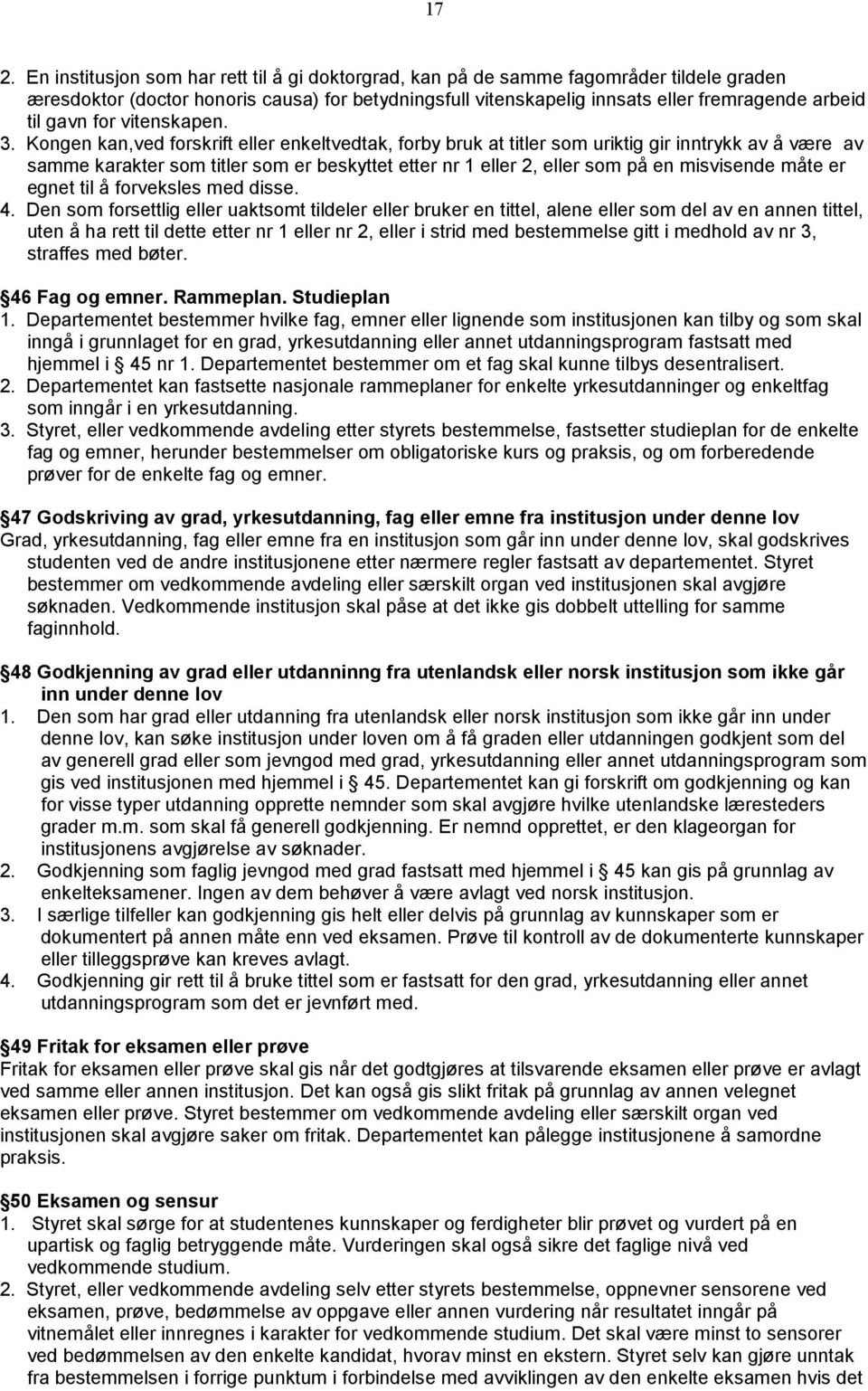 17

2. En institusjon som har rett til å gi doktorgrad, kan på de samme fagområder tildele graden æresdoktor (doctor honoris causa) for betydningsfull vitenskapelig innsats eller fremragende arbeid til gavn for vitenskapen.
3. Kongen kan,ved forskrift eller enkeltvedtak, forby bruk at titler som uriktig gir inntrykk av å være av samme karakter som titler som er beskyttet etter nr 1 eller 2, eller som på en misvisende måte er egnet til å forveksles med disse.
4. Den som forsettlig eller uaktsomt tildeler eller bruker en tittel, alene eller som del av en annen tittel, uten å ha rett til dette etter nr 1 eller nr 2, eller i strid med bestemmelse gitt i medhold av nr 3, straffes med bøter.

46 Fag og emner. Rammeplan. Studieplan
1. Departementet bestemmer hvilke fag, emner eller lignende som institusjonen kan tilby og som skal inngå i grunnlaget for en grad, yrkesutdanning eller annet utdanningsprogram fastsatt med hjemmel i 45 nr 1. Departementet bestemmer om et fag skal kunne tilbys desentralisert.
2. Departementet kan fastsette nasjonale rammeplaner for enkelte yrkesutdanninger og enkeltfag som inngår i en yrkesutdanning.
3. Styret, eller vedkommende avdeling etter styrets bestemmelse, fastsetter studieplan for de enkelte fag og emner, herunder bestemmelser om obligatoriske kurs og praksis, og om forberedende prøver for de enkelte fag og emner.

47 Godskriving av grad, yrkesutdanning, fag eller emne fra institusjon under denne lov
Grad, yrkesutdanning, fag eller emne fra en institusjon som går inn under denne lov, skal godskrives studenten ved de andre institusjonene etter nærmere regler fastsatt av departementet. Styret bestemmer om vedkommende avdeling eller særskilt organ ved institusjonen skal avgjøre søknaden. Vedkommende institusjon skal påse at det ikke gis dobbelt uttelling for samme faginnhold.

48 Godkjenning av grad eller utdanninng fra utenlandsk eller norsk institusjon som ikke går inn under denne lov
1. Den som har grad eller utdanning fra utenlandsk eller norsk institusjon som ikke går inn under denne lov, kan søke institusjon under loven om å få graden eller utdanningen godkjent som del av generell grad eller som jevngod med grad, yrkesutdanning eller annet utdanningsprogram som gis ved institusjonen med hjemmel i 45. Departementet kan gi forskrift om godkjenning og kan for visse typer utdanning opprette nemnder som skal avgjøre hvilke utenlandske læresteders grader m.m. som skal få generell godkjenning. Er nemnd opprettet, er den klageorgan for institusjonens avgjørelse av søknader.
2. Godkjenning som faglig jevngod med grad fastsatt med hjemmel i 45 kan gis på grunnlag av enkelteksamener. Ingen av dem behøver å være avlagt ved norsk institusjon.
3. I særlige tilfeller kan godkjenning gis helt eller delvis på grunnlag av kunnskaper som er dokumentert på annen måte enn ved eksamen. Prøve til kontroll av de dokumenterte kunnskaper eller tilleggsprøve kan kreves avlagt.
4. Godkjenning gir rett til å bruke tittel som er fastsatt for den grad, yrkesutdanning eller annet utdanningsprogram som det er jevnført med.

49 Fritak for eksamen eller prøve
Fritak for eksamen eller prøve skal gis når det godtgjøres at tilsvarende eksamen eller prøve er avlagt ved samme eller annen institusjon. Det kan også gis slikt fritak på grunnlag av annen velegnet eksamen eller prøve. Styret bestemmer om vedkommende avdeling eller særskilt organ ved institusjonen skal avgjøre saker om fritak. Departementet kan pålegge institusjonene å samordne praksis.

50 Eksamen og sensur
1. Styret skal sørge for at studentenes kunnskaper og ferdigheter blir prøvet og vurdert på en upartisk og faglig betryggende måte. Vurderingen skal også sikre det faglige nivå ved vedkommende studium.
2. Styret, eller vedkommende avdeling selv etter styrets bestemmelse, oppnevner sensorene ved eksamen, prøve, bedømmelse av oppgave eller annen vurdering når resultatet inngår på vitnemålet eller innregnes i karakter for vedkommende studium. Det skal være minst to sensorer ved bedømmelsen av den enkelte kandidat, hvorav minst en ekstern. Styret selv kan gjøre unntak fra bestemmelsen i forrige punktum i forbindelse med avviklingen av den enkelte eksamen hvis det